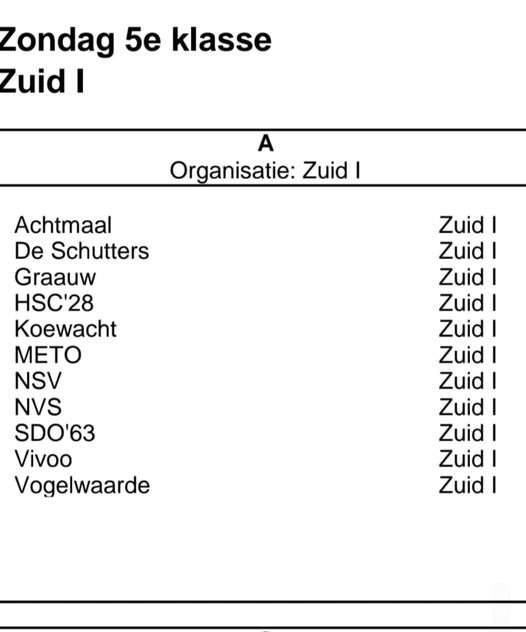 Zondag 5e klasse
Zuid I

A
Organisatie: Zuid I

| | |
|---|---|
| Achtmaal | Zuid I |
| De Schutters | Zuid I |
| Graauw | Zuid I |
| HSC'28 | Zuid I |
| Koewacht | Zuid I |
| METO | Zuid I |
| NSV | Zuid I |
| NVS | Zuid I |
| SDO'63 | Zuid I |
| Vivoo | Zuid I |
| Vogelwaarde | Zuid I |